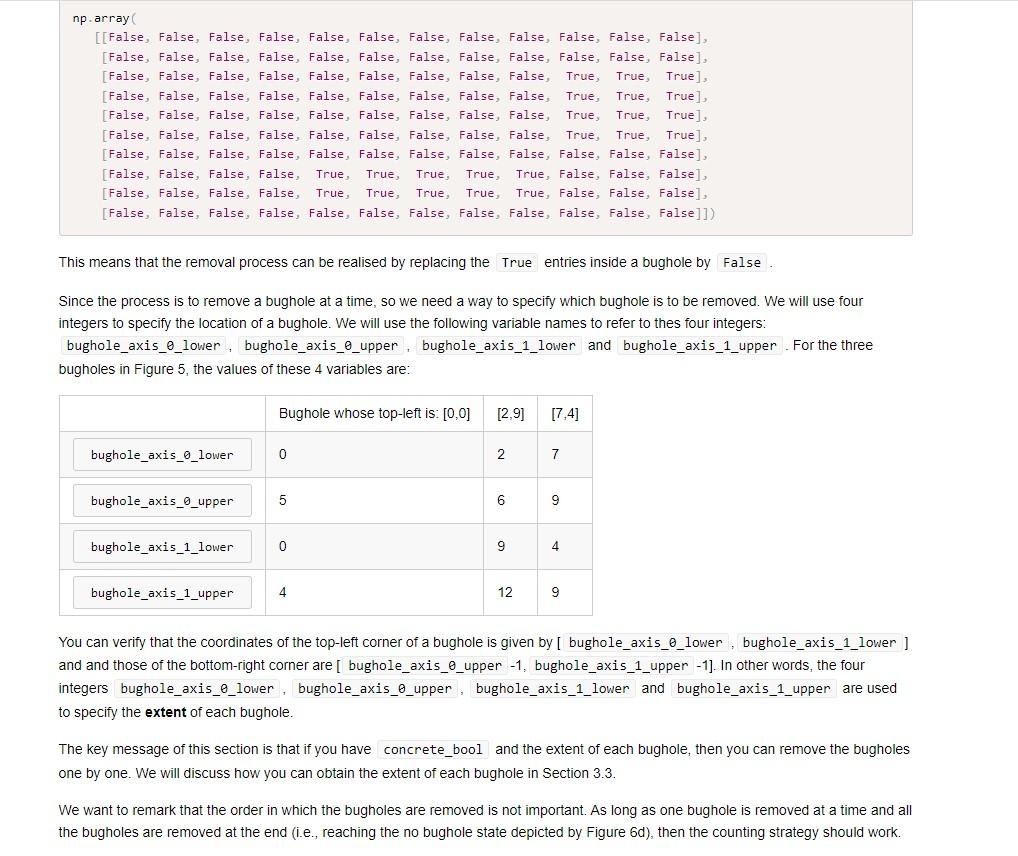 np.array(
 [[False, False, False, False, False, False, False, False, False, False, False, False],
 [False, False, False, False, False, False, False, False, False, False, False, False],
 [False, False, False, False, False, False, False, False, False, True, True, True],
 [False, False, False, False, False, False, False, False, False, True, True, True],
 [False, False, False, False, False, False, False, False, False, True, True, True],
 [False, False, False, False, False, False, False, False, False, True, True, True],
 [False, False, False, False, False, False, False, False, False, False, False, False],
 [False, False, False, False, True, True, True, True, True, False, False, False],
 [False, False, False, False, True, True, True, True, True, False, False, False],
 [False, False, False, False, False, False, False, False, False, False, False, False]])

This means that the removal process can be realised by replacing the True entries inside a bughole by False .

Since the process is to remove a bughole at a time, so we need a way to specify which bughole is to be removed. We will use four integers to specify the location of a bughole. We will use the following variable names to refer to thes four integers: bughole_axis_0_lower , bughole_axis_0_upper , bughole_axis_1_lower and bughole_axis_1_upper . For the three bugholes in Figure 5, the values of these 4 variables are:

| | Bughole whose top-left is: [0,0] | [2,9] | [7,4] |
|---|---|---|---|
| bughole_axis_0_lower | 0 | 2 | 7 |
| bughole_axis_0_upper | 5 | 6 | 9 |
| bughole_axis_1_lower | 0 | 9 | 4 |
| bughole_axis_1_upper | 4 | 12 | 9 |

You can verify that the coordinates of the top-left corner of a bughole is given by [ bughole_axis_0_lower , bughole_axis_1_lower ] and and those of the bottom-right corner are [ bughole_axis_0_upper -1, bughole_axis_1_upper -1]. In other words, the four integers bughole_axis_0_lower , bughole_axis_0_upper , bughole_axis_1_lower and bughole_axis_1_upper are used to specify the **extent** of each bughole.

The key message of this section is that if you have concrete_bool and the extent of each bughole, then you can remove the bugholes one by one. We will discuss how you can obtain the extent of each bughole in Section 3.3.

We want to remark that the order in which the bugholes are removed is not important. As long as one bughole is removed at a time and all the bugholes are removed at the end (i.e., reaching the no bughole state depicted by Figure 6d), then the counting strategy should work.